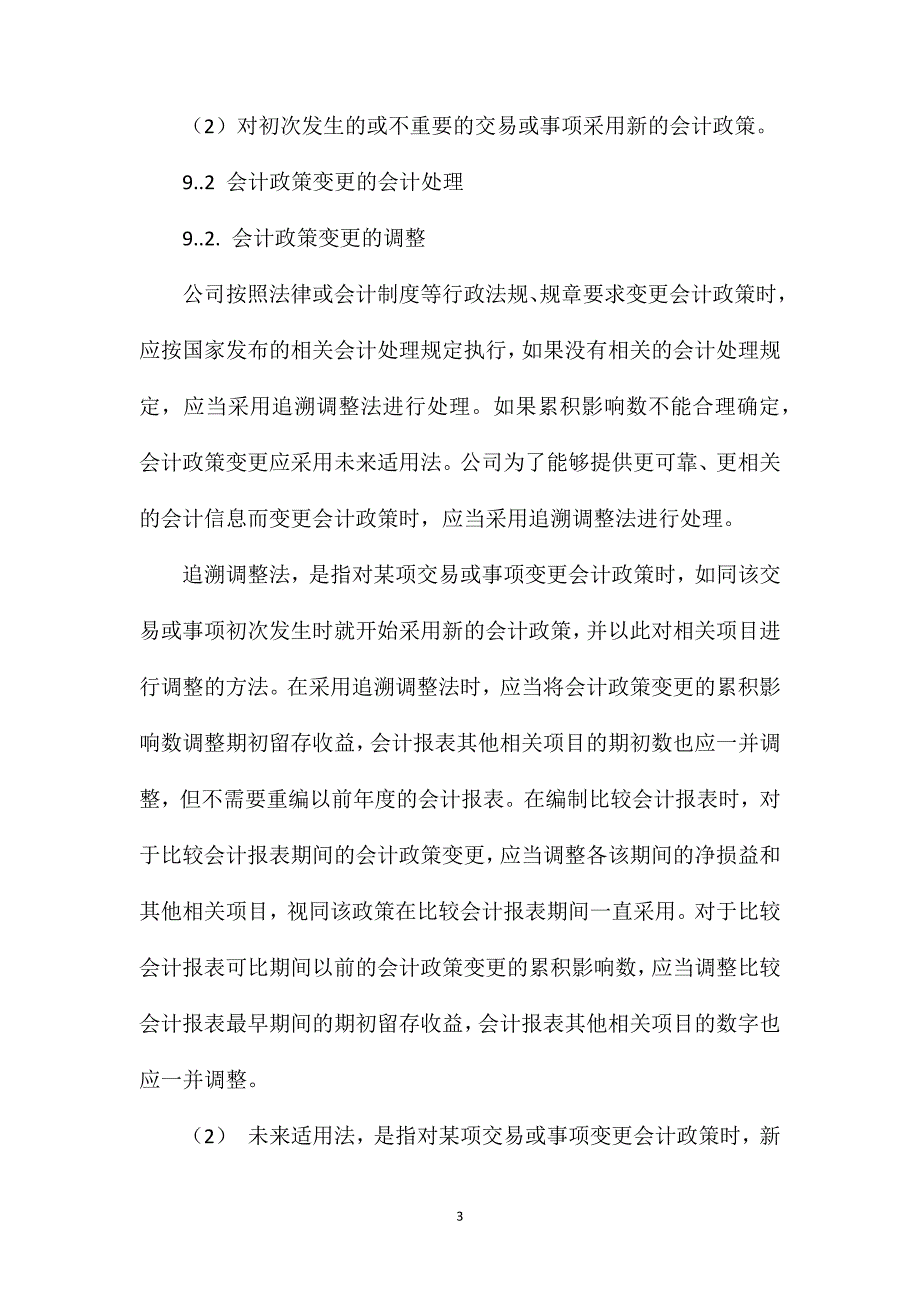 （2）对初次发生的或不重要的交易或事项采用新的会计政策。

9..2 会计政策变更的会计处理

9..2. 会计政策变更的调整

公司按照法律或会计制度等行政法规、规章要求变更会计政策时，应按国家发布的相关会计处理规定执行，如果没有相关的会计处理规定，应当采用追溯调整法进行处理。如果累积影响数不能合理确定，会计政策变更应采用未来适用法。公司为了能够提供更可靠、更相关的会计信息而变更会计政策时，应当采用追溯调整法进行处理。

追溯调整法，是指对某项交易或事项变更会计政策时，如同该交易或事项初次发生时就开始采用新的会计政策，并以此对相关项目进行调整的方法。在采用追溯调整法时，应当将会计政策变更的累积影响数调整期初留存收益，会计报表其他相关项目的期初数也应一并调整，但不需要重编以前年度的会计报表。在编制比较会计报表时，对于比较会计报表期间的会计政策变更，应当调整各该期间的净损益和其他相关项目，视同该政策在比较会计报表期间一直采用。对于比较会计报表可比期间以前的会计政策变更的累积影响数，应当调整比较会计报表最早期间的期初留存收益，会计报表其他相关项目的数字也应一并调整。

（2） 未来适用法，是指对某项交易或事项变更会计政策时，新

3